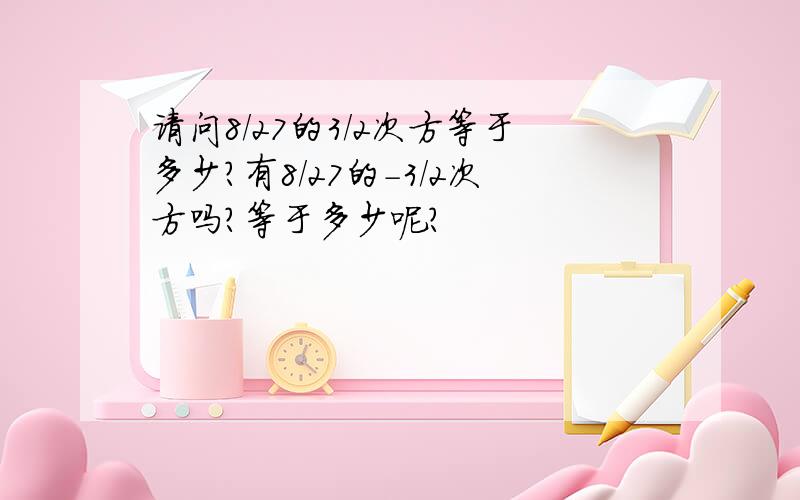 请问8/27的3/2次方等于多少?有8/27的-3/2次方吗?等于多少呢?